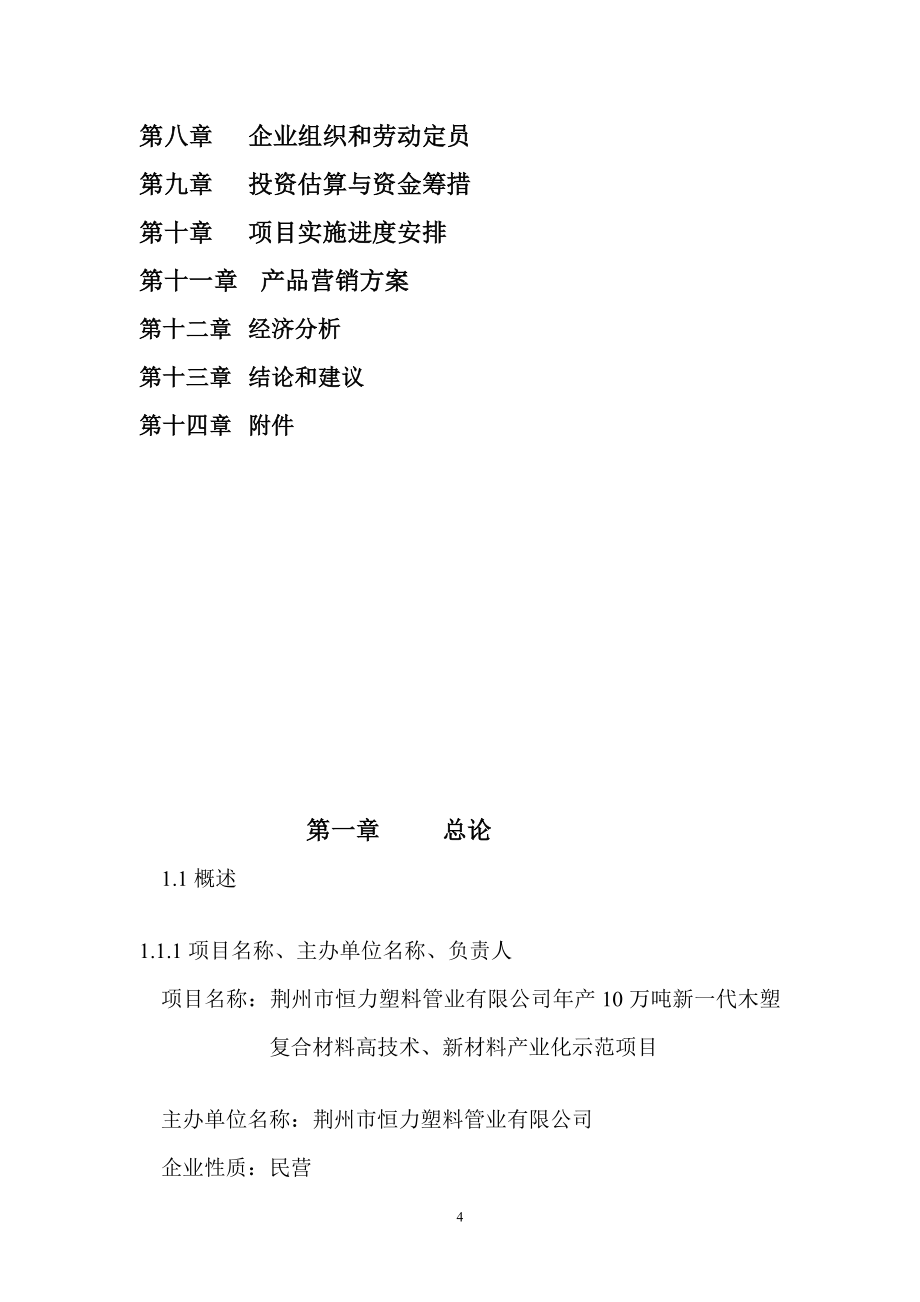 第八章　企业组织和劳动定员

第九章　投资估算与资金筹措

第十章　项目实施进度安排

第十一章　产品营销方案

第十二章 经济分析

第十三章 结论和建议

第十四章 附件

第一章　　总论

1.1 概述

1.1.1 项目名称、主办单位名称、负责人

项目名称：荆州市恒力塑料管业有限公司年产 10 万吨新一代木塑复合材料高技术、新材料产业化示范项目

主办单位名称：荆州市恒力塑料管业有限公司

企业性质：民营

4